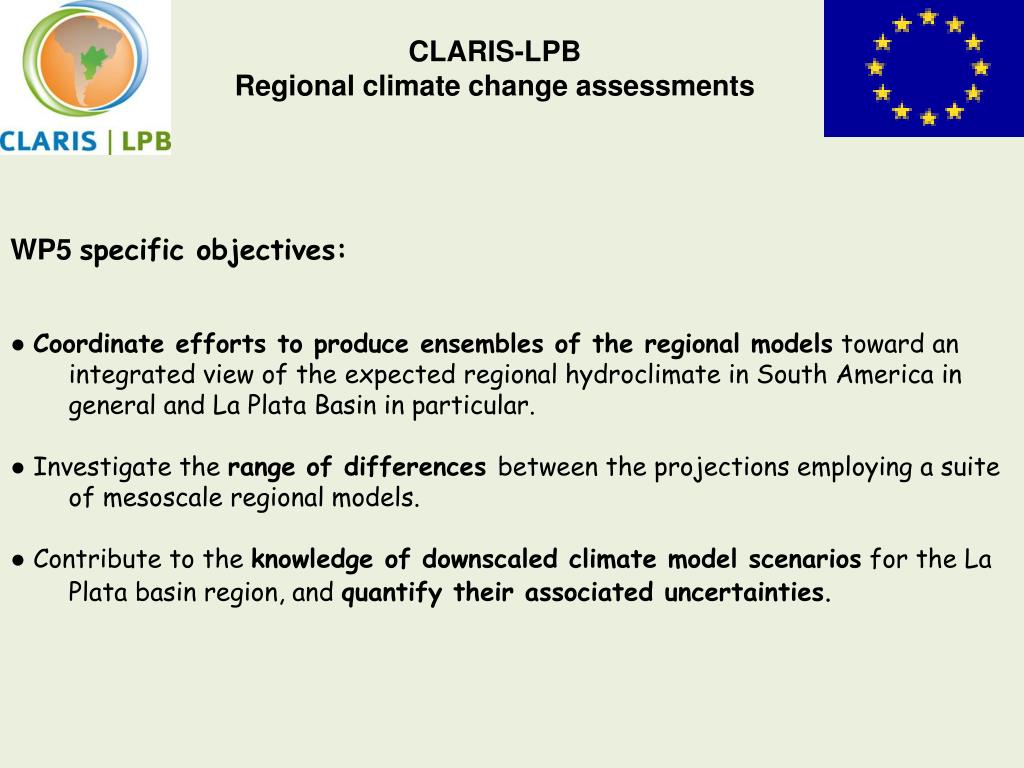 CLARIS | LPB

CLARIS-LPB
Regional climate change assessments

WP5 specific objectives:

● Coordinate efforts to produce ensembles of the regional models toward an integrated view of the expected regional hydroclimate in South America in general and La Plata Basin in particular.

● Investigate the range of differences between the projections employing a suite of mesoscale regional models.

● Contribute to the knowledge of downscaled climate model scenarios for the La Plata basin region, and quantify their associated uncertainties.